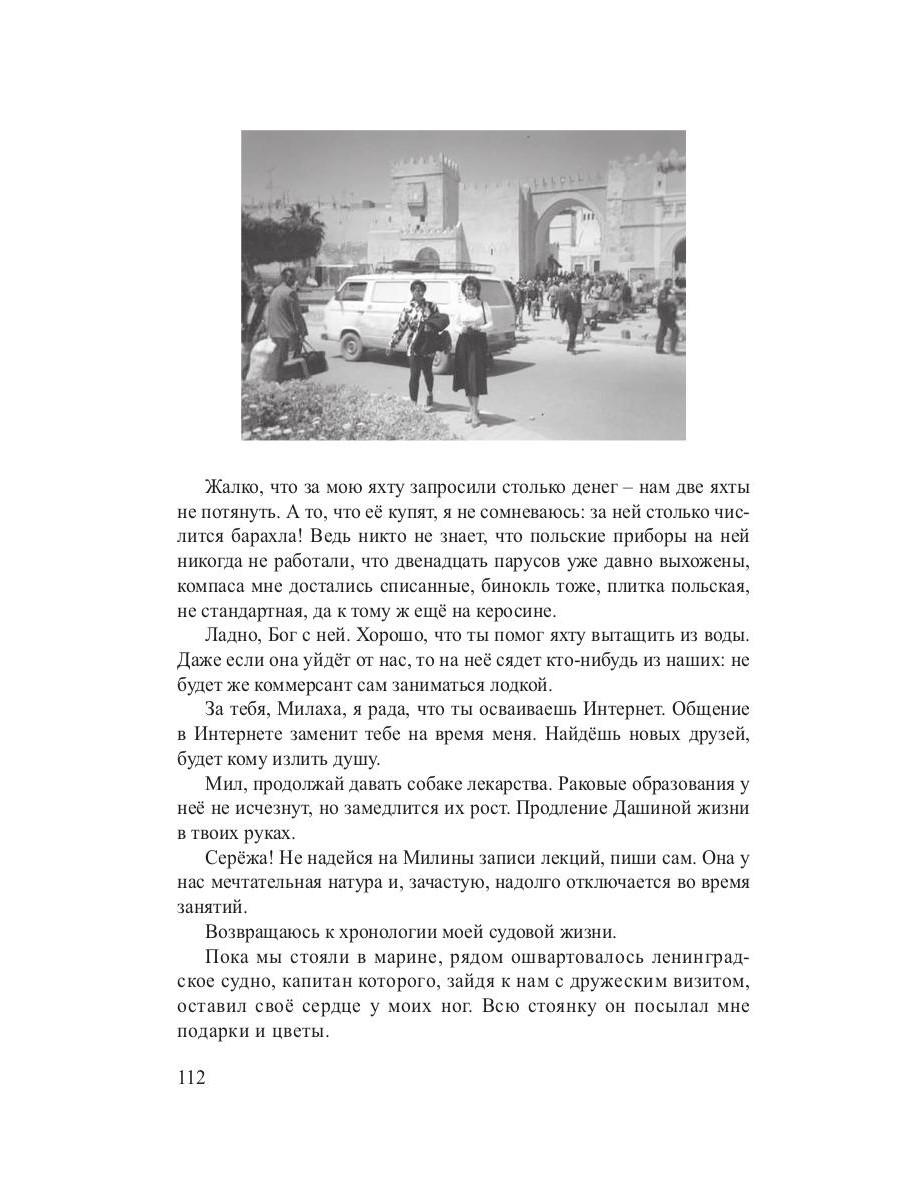 Жалко, что за мою яхту запросили столько денег – нам две яхты не потянуть. А то, что её купят, я не сомневаюсь: за ней столько числится барахла! Ведь никто не знает, что польские приборы на ней никогда не работали, что двенадцать парусов уже давно выхожены, компаса мне достались списанные, бинокль тоже, плитка польская, не стандартная, да к тому ж ещё на керосине.

Ладно, Бог с ней. Хорошо, что ты помог яхту вытащить из воды. Даже если она уйдёт от нас, то на неё сядет кто-нибудь из наших: не будет же коммерсант сам заниматься лодкой.

За тебя, Милаха, я рада, что ты осваиваешь Интернет. Общение в Интернете заменит тебе на время меня. Найдёшь новых друзей, будет кому излить душу.

Мил, продолжай давать собаке лекарства. Раковые образования у неё не исчезнут, но замедлится их рост. Продление Дашиной жизни в твоих руках.

Серёжа! Не надейся на Милины записи лекций, пиши сам. Она у нас мечтательная натура и, зачастую, надолго отключается во время занятий.

Возвращаюсь к хронологии моей судовой жизни.

Пока мы стояли в марине, рядом ошвартовалось ленинградское судно, капитан которого, зайдя к нам с дружеским визитом, оставил своё сердце у моих ног. Всю стоянку он посылал мне подарки и цветы.

112